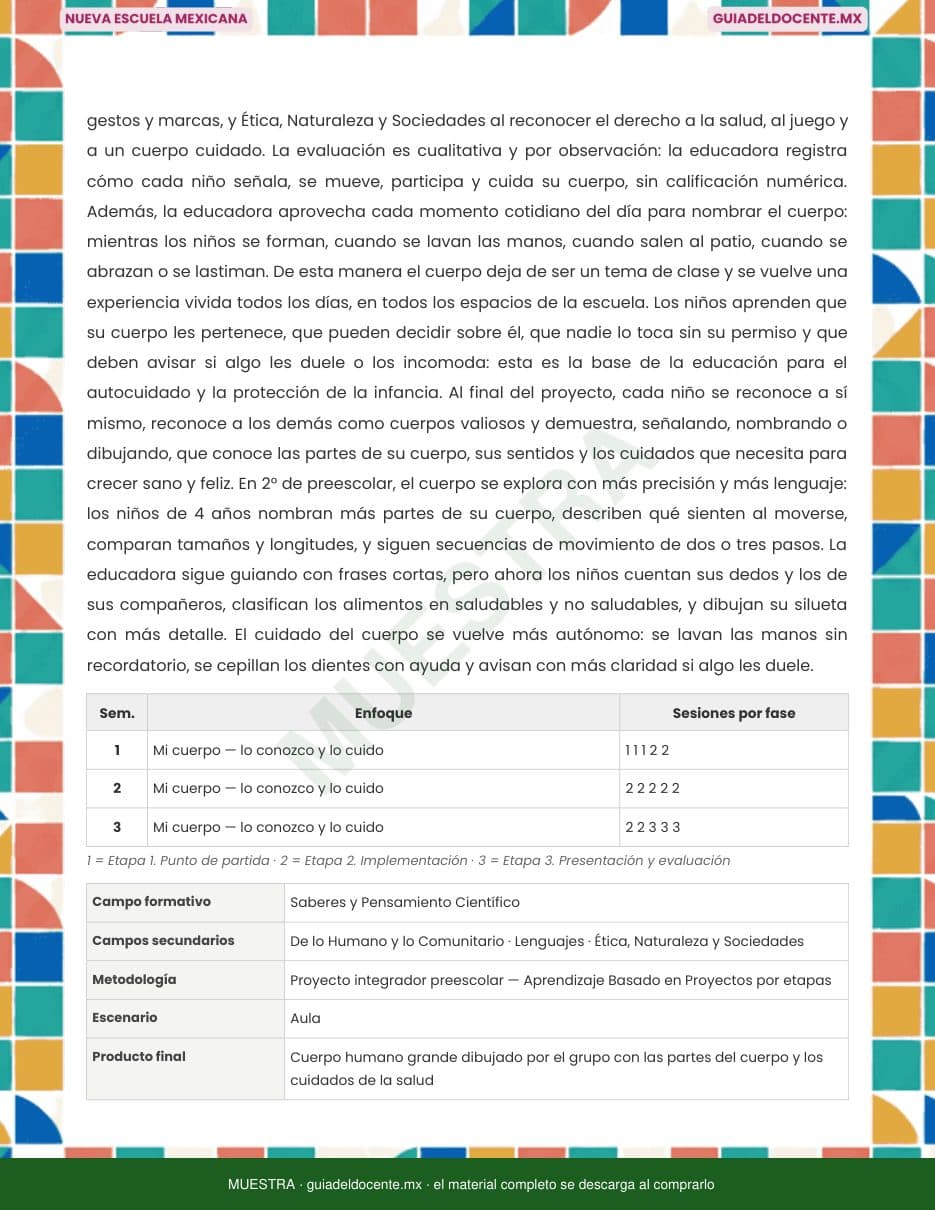 NUEVA ESCUELA MEXICANA

GUIADELDOCENTE.MX

gestos y marcas, y Ética, Naturaleza y Sociedades al reconocer el derecho a la salud, al juego y a un cuerpo cuidado. La evaluación es cualitativa y por observación: la educadora registra cómo cada niño señala, se mueve, participa y cuida su cuerpo, sin calificación numérica. Además, la educadora aprovecha cada momento cotidiano del día para nombrar el cuerpo: mientras los niños se forman, cuando se lavan las manos, cuando salen al patio, cuando se abrazan o se lastiman. De esta manera el cuerpo deja de ser un tema de clase y se vuelve una experiencia vivida todos los días, en todos los espacios de la escuela. Los niños aprenden que su cuerpo les pertenece, que pueden decidir sobre él, que nadie lo toca sin su permiso y que deben avisar si algo les duele o los incomoda: esta es la base de la educación para el autocuidado y la protección de la infancia. Al final del proyecto, cada niño se reconoce a sí mismo, reconoce a los demás como cuerpos valiosos y demuestra, señalando, nombrando o dibujando, que conoce las partes de su cuerpo, sus sentidos y los cuidados que necesita para crecer sano y feliz. En 2º de preescolar, el cuerpo se explora con más precisión y más lenguaje: los niños de 4 años nombran más partes de su cuerpo, describen qué sienten al moverse, comparan tamaños y longitudes, y siguen secuencias de movimiento de dos o tres pasos. La educadora sigue guiando con frases cortas, pero ahora los niños cuentan sus dedos y los de sus compañeros, clasifican los alimentos en saludables y no saludables, y dibujan su silueta con más detalle. El cuidado del cuerpo se vuelve más autónomo: se lavan las manos sin recordatorio, se cepillan los dientes con ayuda y avisan con más claridad si algo les duele.

MUESTRA

| Sem. | Enfoque | Sesiones por fase |
|---|---|---|
| 1 | Mi cuerpo — lo conozco y lo cuido | 1 1 1 2 2 |
| 2 | Mi cuerpo — lo conozco y lo cuido | 2 2 2 2 2 |
| 3 | Mi cuerpo — lo conozco y lo cuido | 2 2 3 3 3 |

1 = Etapa 1. Punto de partida · 2 = Etapa 2. Implementación · 3 = Etapa 3. Presentación y evaluación

| Campo formativo | Saberes y Pensamiento Científico |
|---|---|
| Campos secundarios | De lo Humano y lo Comunitario · Lenguajes · Ética, Naturaleza y Sociedades |
| Metodología | Proyecto integrador preescolar — Aprendizaje Basado en Proyectos por etapas |
| Escenario | Aula |
| Producto final | Cuerpo humano grande dibujado por el grupo con las partes del cuerpo y los cuidados de la salud |

MUESTRA · guiadeldocente.mx · el material completo se descarga al comprarlo